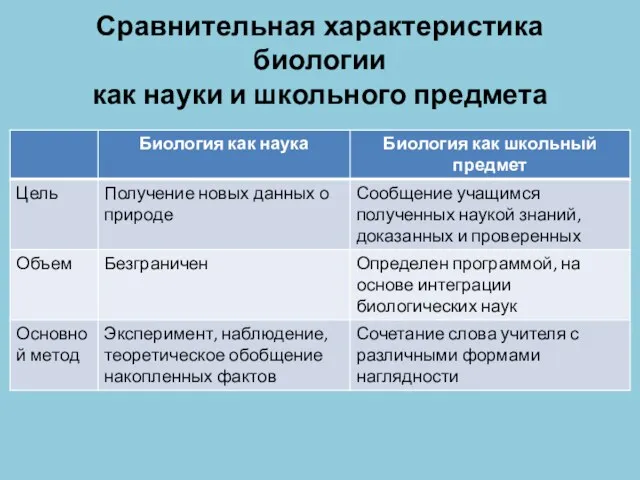 Сравнительная характеристика биологии
как науки и школьного предмета

|  | Биология как наука | Биология как школьный предмет |
|---|---|---|
| Цель | Получение новых данных о природе | Сообщение учащимся полученных наукой знаний, доказанных и проверенных |
| Объем | Безграничен | Определен программой, на основе интеграции биологических наук |
| Основной метод | Эксперимент, наблюдение, теоретическое обобщение накопленных фактов | Сочетание слова учителя с различными формами наглядности |